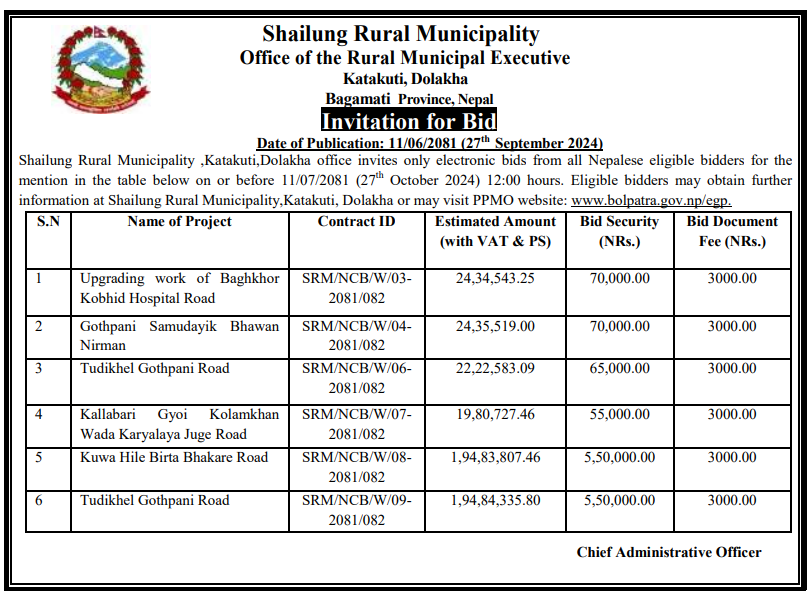 Shailung Rural Municipality
Office of the Rural Municipal Executive
Katakuti, Dolakha
Bagamati Province, Nepal
Invitation for Bid
Date of Publication: 11/06/2081 (27$^{th}$ September 2024)

Shailung Rural Municipality ,Katakuti,Dolakha office invites only electronic bids from all Nepalese eligible bidders for the mention in the table below on or before 11/07/2081 (27$^{th}$ October 2024) 12:00 hours. Eligible bidders may obtain further information at Shailung Rural Municipality,Katakuti, Dolakha or may visit PPMO website: www.bolpatra.gov.np/egp.

| S.N | Name of Project | Contract ID | Estimated Amount (with VAT & PS) | Bid Security (NRs.) | Bid Document Fee (NRs.) |
|---|---|---|---|---|---|
| 1 | Upgrading work of Baghkhor Kobhid Hospital Road | SRM/NCB/W/03-2081/082 | 24,34,543.25 | 70,000.00 | 3000.00 |
| 2 | Gothpani Samudayik Bhawan Nirman | SRM/NCB/W/04-2081/082 | 24,35,519.00 | 70,000.00 | 3000.00 |
| 3 | Tudikhel Gothpani Road | SRM/NCB/W/06-2081/082 | 22,22,583.09 | 65,000.00 | 3000.00 |
| 4 | Kallabari Gyoi Kolamkhan Wada Karyalaya Juge Road | SRM/NCB/W/07-2081/082 | 19,80,727.46 | 55,000.00 | 3000.00 |
| 5 | Kuwa Hile Birta Bhakare Road | SRM/NCB/W/08-2081/082 | 1,94,83,807.46 | 5,50,000.00 | 3000.00 |
| 6 | Tudikhel Gothpani Road | SRM/NCB/W/09-2081/082 | 1,94,84,335.80 | 5,50,000.00 | 3000.00 |

Chief Administrative Officer